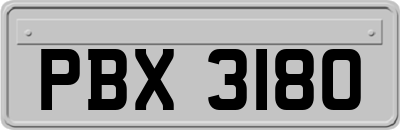 PBX 3180